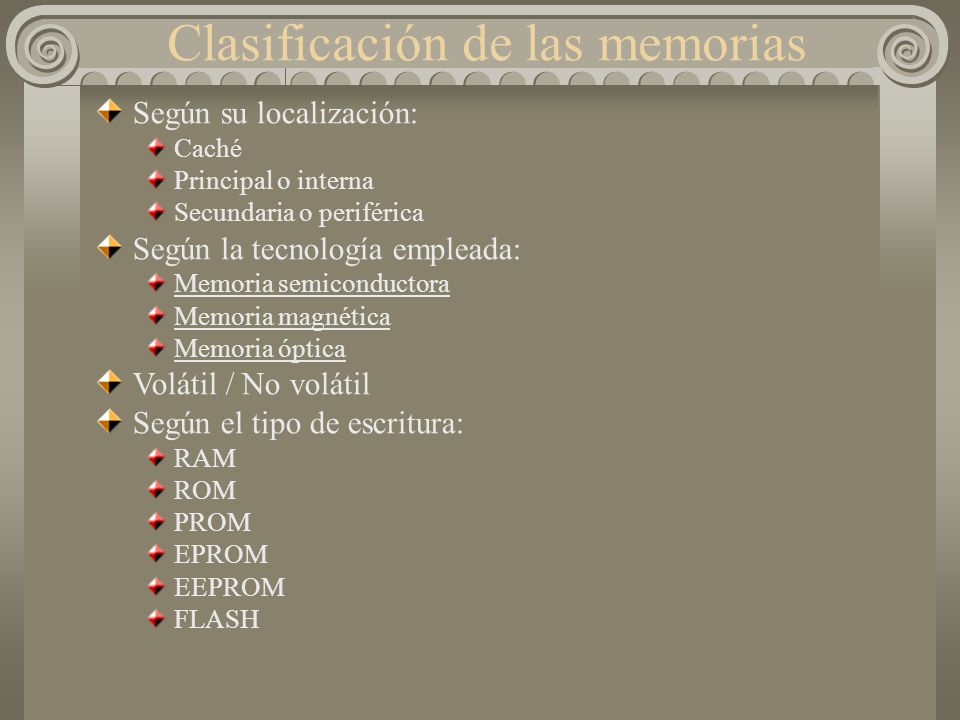 Clasificación de las memorias

Según su localización:
Caché
Principal o interna
Secundaria o periférica
Según la tecnología empleada:
Memoria semiconductora
Memoria magnética
Memoria óptica
Volátil / No volátil
Según el tipo de escritura:
RAM
ROM
PROM
EPROM
EEPROM
FLASH